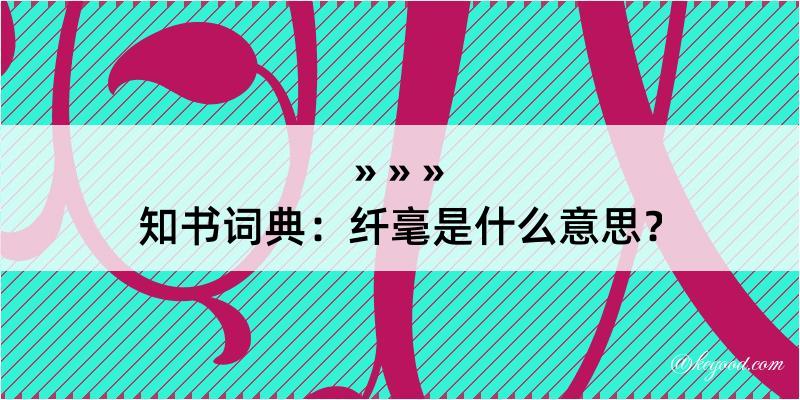 » » »
知书词典：纤毫是什么意思？

@kegood.com